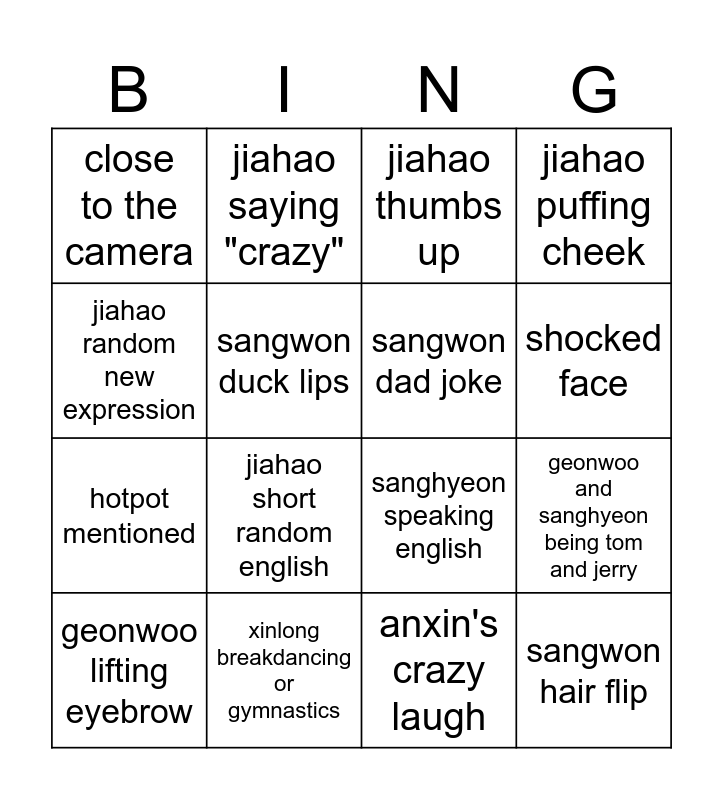 | B | I | N | G |
|---|---|---|---|
| close to the camera | jiahao saying "crazy" | jiahao thumbs up | jiahao puffing cheek |
| jiahao random new expression | sangwon duck lips | sangwon dad joke | shocked face |
| hotpot mentioned | jiahao short random english | sanghyeon speaking english | geonwoo and sanghyeon being tom and jerry |
| geonwoo lifting eyebrow | xinlong breakdancing or gymnastics | anxin's crazy laugh | sangwon hair flip |